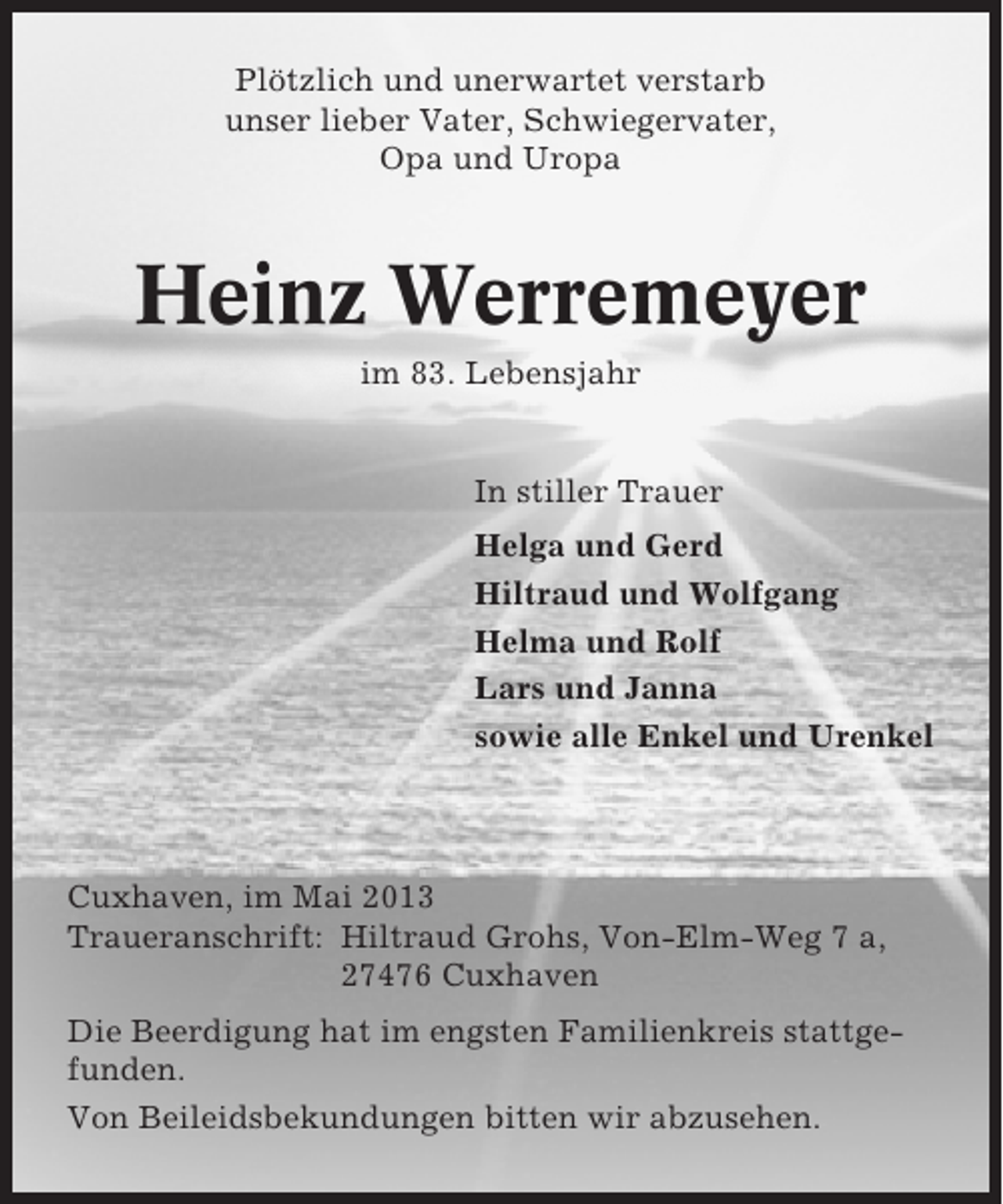 Plötzlich und unerwartet verstarb unser lieber Vater, Schwiegervater, Opa und Uropa

Heinz Werremeyer

im 83. Lebensjahr

In stiller Trauer

Helga und Gerd
Hiltraud und Wolfgang
Helma und Rolf
Lars und Janna
sowie alle Enkel und Urenkel

Cuxhaven, im Mai 2013
Traueranschrift: Hiltraud Grohs, Von-Elm-Weg 7 a, 27476 Cuxhaven

Die Beerdigung hat im engsten Familienkreis stattgefunden.

Von Beileidsbekundungen bitten wir abzusehen.